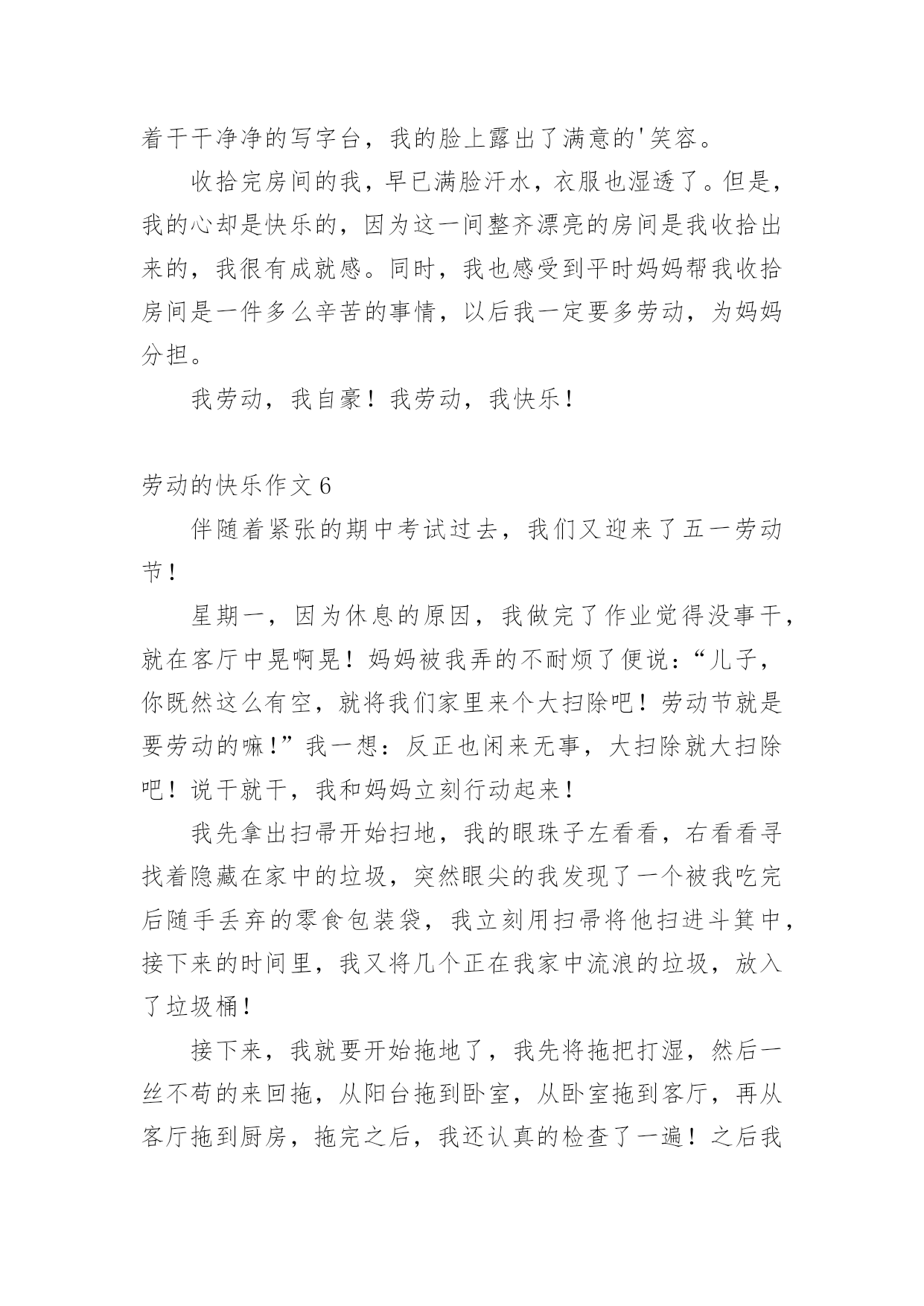 着干干净净的写字台，我的脸上露出了满意的'笑容。

收拾完房间的我，早已满脸汗水，衣服也湿透了。但是，我的心却是快乐的，因为这一间整齐漂亮的房间是我收拾出来的，我很有成就感。同时，我也感受到平时妈妈帮我收拾房间是一件多么辛苦的事情，以后我一定要多劳动，为妈妈分担。

我劳动，我自豪！我劳动，我快乐！

劳动的快乐作文 6

伴随着紧张的期中考试过去，我们又迎来了五一劳动节！

星期一，因为休息的原因，我做完了作业觉得没事干，就在客厅中晃啊晃！妈妈被我弄的不耐烦了便说：“儿子，你既然这么有空，就将我们家里来个大扫除吧！劳动节就是要劳动的嘛！”我一想：反正也闲来无事，大扫除就大扫除吧！说干就干，我和妈妈立刻行动起来！

我先拿出扫帚开始扫地，我的眼珠子左看看，右看看寻找着隐藏在家中的垃圾，突然眼尖的我发现了一个被我吃完后随手丢弃的零食包装袋，我立刻用扫帚将他扫进斗箕中，接下来的时间里，我又将几个正在我家中流浪的垃圾，放入了垃圾桶！

接下来，我就要开始拖地了，我先将拖把打湿，然后一丝不苟的来回拖，从阳台拖到卧室，从卧室拖到客厅，再从客厅拖到厨房，拖完之后，我还认真的检查了一遍！之后我